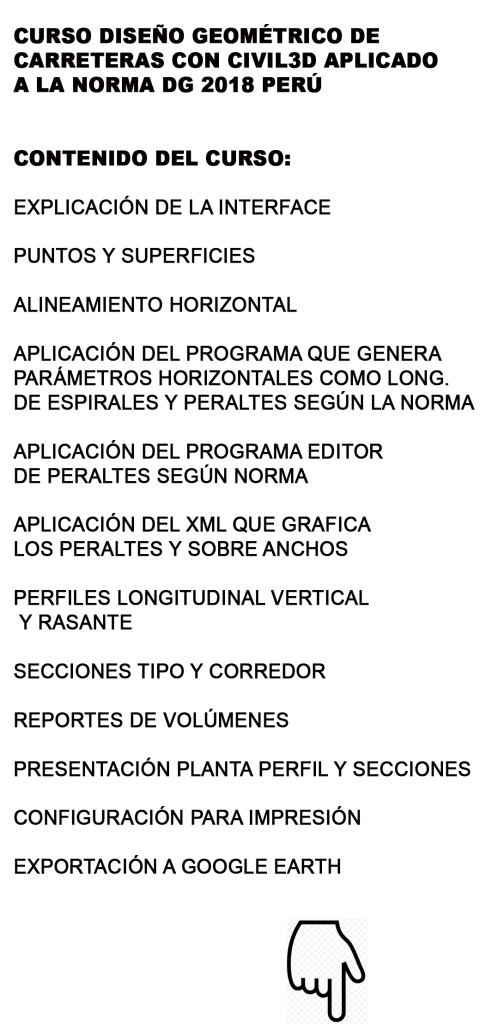 CURSO DISEÑO GEOMÉTRICO DE CARRETERAS CON CIVIL3D APLICADO A LA NORMA DG 2018 PERÚ

CONTENIDO DEL CURSO:

EXPLICACIÓN DE LA INTERFACE

PUNTOS Y SUPERFICIES

ALINEAMIENTO HORIZONTAL

APLICACIÓN DEL PROGRAMA QUE GENERA PARÁMETROS HORIZONTALES COMO LONG. DE ESPIRALES Y PERALTES SEGÚN LA NORMA

APLICACIÓN DEL PROGRAMA EDITOR DE PERALTES SEGÚN NORMA

APLICACIÓN DEL XML QUE GRAFICA LOS PERALTES Y SOBRE ANCHOS

PERFILES LONGITUDINAL VERTICAL Y RASANTE

SECCIONES TIPO Y CORREDOR

REPORTES DE VOLÚMENES

PRESENTACIÓN PLANTA PERFIL Y SECCIONES

CONFIGURACIÓN PARA IMPRESIÓN

EXPORTACIÓN A GOOGLE EARTH